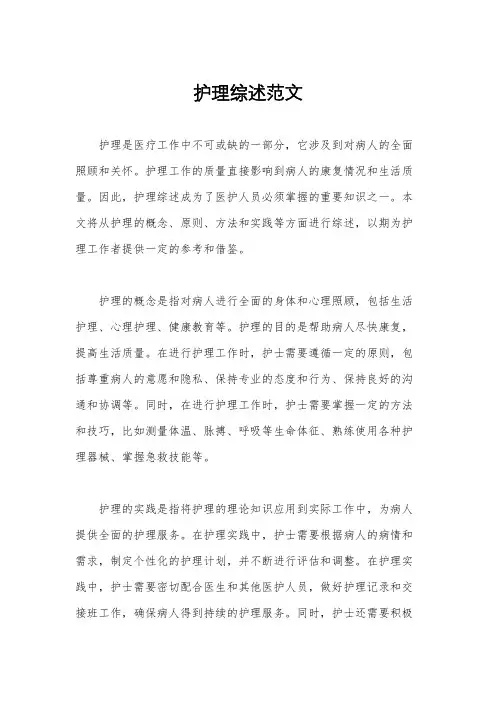 护理综述范文

护理是医疗工作中不可或缺的一部分，它涉及到对病人的全面照顾和关怀。护理工作的质量直接影响到病人的康复情况和生活质量。因此，护理综述成为了医护人员必须掌握的重要知识之一。本文将从护理的概念、原则、方法和实践等方面进行综述，以期为护理工作者提供一定的参考和借鉴。

护理的概念是指对病人进行全面的身体和心理照顾，包括生活护理、心理护理、健康教育等。护理的目的是帮助病人尽快康复，提高生活质量。在进行护理工作时，护士需要遵循一定的原则，包括尊重病人的意愿和隐私、保持专业的态度和行为、保持良好的沟通和协调等。同时，在进行护理工作时，护士需要掌握一定的方法和技巧，比如测量体温、脉搏、呼吸等生命体征、熟练使用各种护理器械、掌握急救技能等。

护理的实践是指将护理的理论知识应用到实际工作中，为病人提供全面的护理服务。在护理实践中，护士需要根据病人的病情和需求，制定个性化的护理计划，并不断进行评估和调整。在护理实践中，护士需要密切配合医生和其他医护人员，做好护理记录和交接班工作，确保病人得到持续的护理服务。同时，护士还需要积极